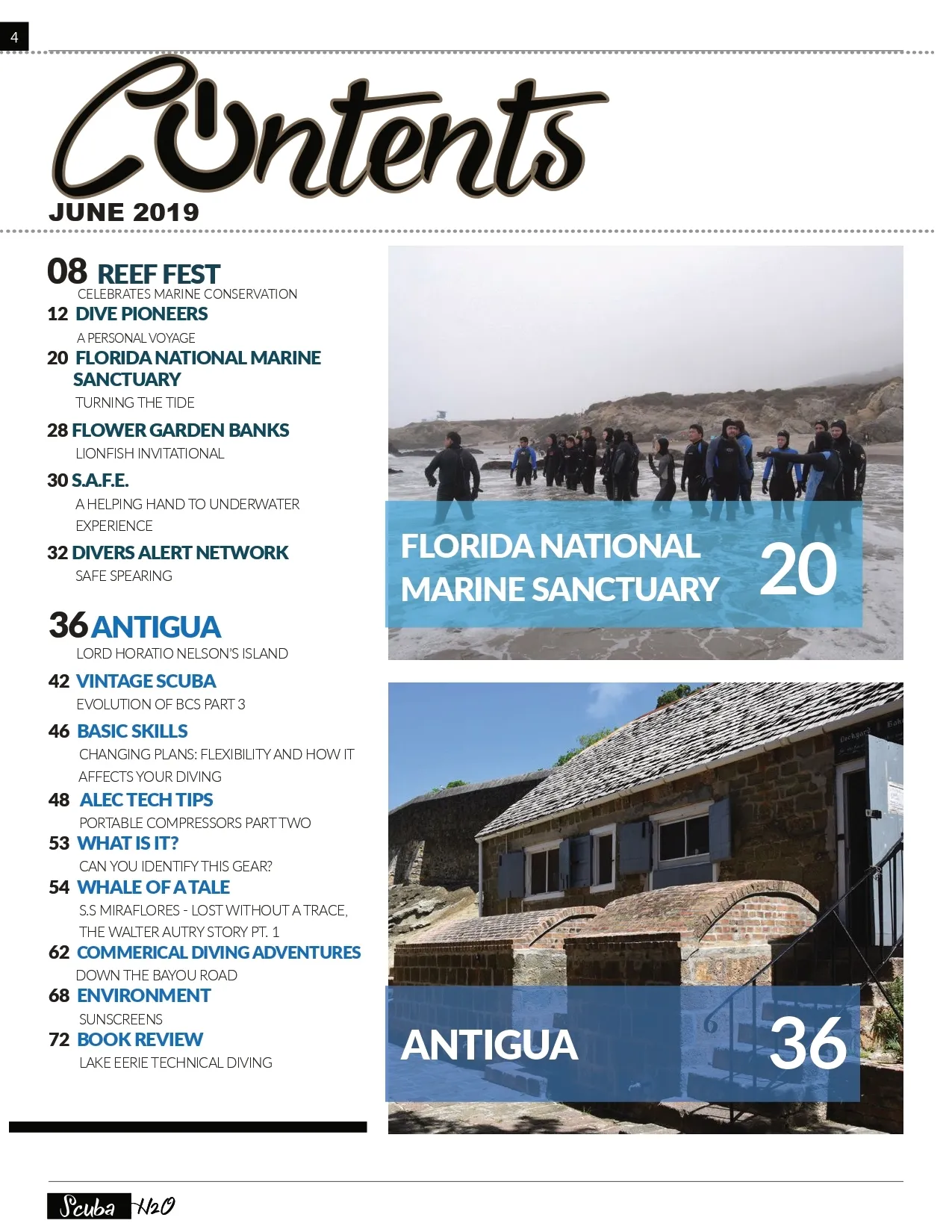 4

Contents

JUNE 2019

08 REEF FEST
CELEBRATES MARINE CONSERVATION

12 DIVE PIONEERS
A PERSONAL VOYAGE

20 FLORIDA NATIONAL MARINE SANCTUARY
TURNING THE TIDE

28 FLOWER GARDEN BANKS
LIONFISH INVITATIONAL

30 S.A.F.E.
A HELPING HAND TO UNDERWATER EXPERIENCE

32 DIVERS ALERT NETWORK
SAFE SPEARING

36 ANTIGUA
LORD HORATIO NELSON'S ISLAND

42 VINTAGE SCUBA
EVOLUTION OF BCS PART 3

46 BASIC SKILLS
CHANGING PLANS: FLEXIBILITY AND HOW IT AFFECTS YOUR DIVING

48 ALEC TECH TIPS
PORTABLE COMPRESSORS PART TWO

53 WHAT IS IT?
CAN YOU IDENTIFY THIS GEAR?

54 WHALE OF A TALE
S.S MIRAFLORES - LOST WITHOUT A TRACE, THE WALTER AUTRY STORY PT. 1

62 COMMERICAL DIVING ADVENTURES
DOWN THE BAYOU ROAD

68 ENVIRONMENT
SUNSCREENS

72 BOOK REVIEW
LAKE EERIE TECHNICAL DIVING

FLORIDA NATIONAL MARINE SANCTUARY 20

ANTIGUA 36

Scuba H2O